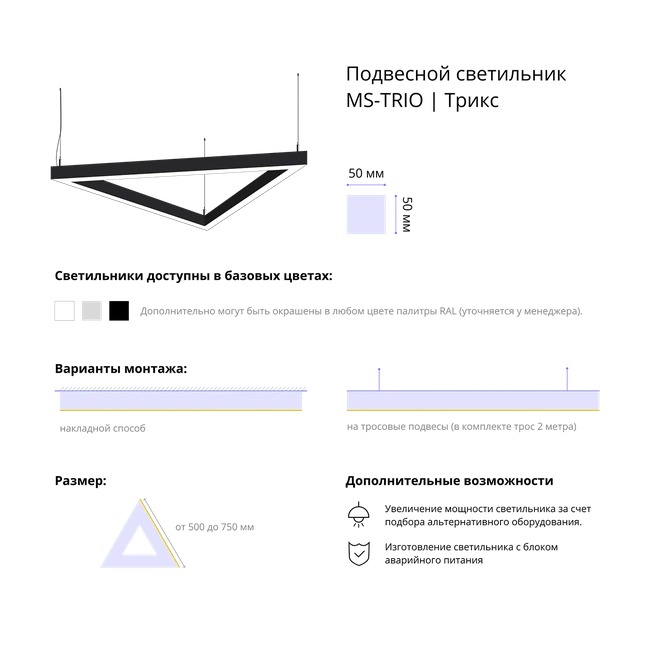 Подвесной светильник
MS-TRIO | Трикс

50 мм

50 мм

Светильники доступны в базовых цветах:

Дополнительно могут быть окрашены в любом цвете палитры RAL (уточняется у менеджера).

Варианты монтажа:

накладной способ

на тросовые подвесы (в комплекте трос 2 метра)

Размер:

от 500 до 750 мм

Дополнительные возможности

Увеличение мощности светильника за счет подбора альтернативного оборудования.

Изготовление светильника с блоком аварийного питания